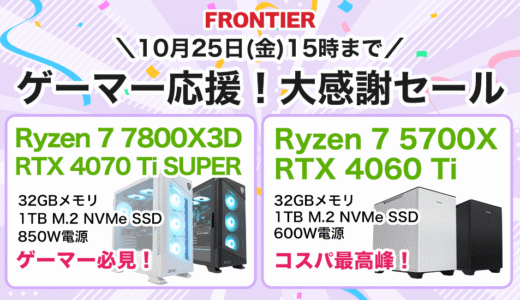 FRONTIER

＼10月25日(金)15時まで／

ゲーマー応援！大感謝セール

Ryzen 7 7800X3D
RTX 4070 Ti SUPER

32GBメモリ
1TB M.2 NVMe SSD
850W電源

ゲーマー必見！

Ryzen 7 5700X
RTX 4060 Ti

32GBメモリ
1TB M.2 NVMe SSD
600W電源

コスパ最高峰！